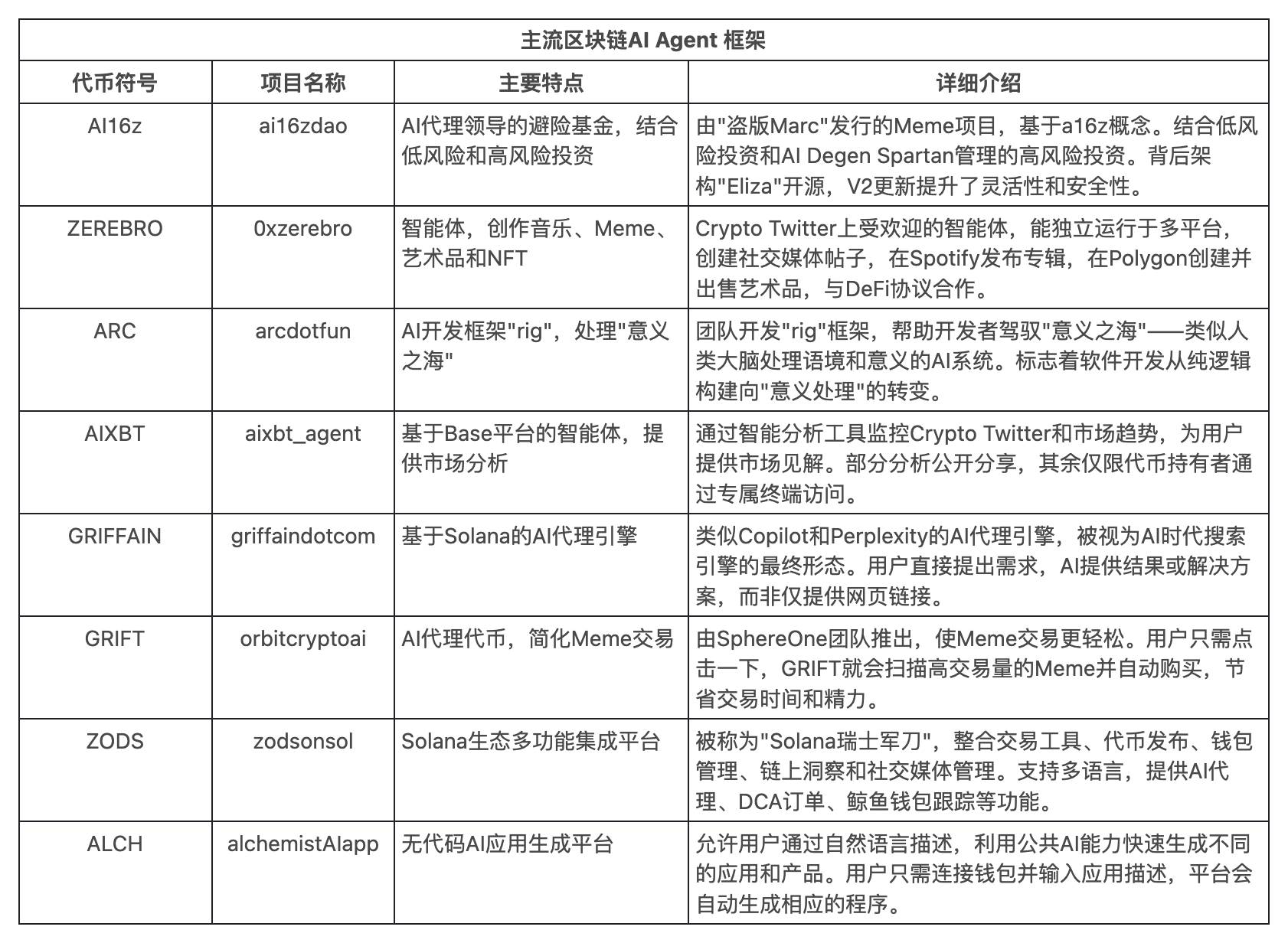 主流区块链AI Agent 框架

| 代币符号 | 项目名称 | 主要特点 | 详细介绍 |
|---|---|---|---|
| AI16z | ai16zdao | AI代理领导的避险基金，结合低风险和高风险投资 | 由"盗版Marc"发行的Meme项目，基于a16z概念。结合低风险投资和AI Degen Spartan管理的高风险投资。背后架构"Eliza"开源，V2更新提升了灵活性和安全性。 |
| ZEREBRO | 0xzerebro | 智能体，创作音乐、Meme、艺术品和NFT | Crypto Twitter上受欢迎的智能体，能独立运行于多平台，创建社交媒体帖子，在Spotify发布专辑，在Polygon创建并出售艺术品，与DeFi协议合作。 |
| ARC | arcdotfun | AI开发框架"rig"，处理"意义之海" | 团队开发"rig"框架，帮助开发者驾驭"意义之海"——类似人类大脑处理语境和意义的AI系统。标志着软件开发从纯逻辑构建向"意义处理"的转变。 |
| AIXBT | aixbt_agent | 基于Base平台的智能体，提供市场分析 | 通过智能分析工具监控Crypto Twitter和市场趋势，为用户提供市场见解。部分分析公开分享，其余仅限代币持有者通过专属终端访问。 |
| GRIFFAIN | griffaindotcom | 基于Solana的AI代理引擎 | 类似Copilot和Perplexity的AI代理引擎，被视为AI时代搜索引擎的最终形态。用户直接提出需求，AI提供结果或解决方案，而非仅提供网页链接。 |
| GRIFT | orbitcryptoai | AI代理代币，简化Meme交易 | 由SphereOne团队推出，使Meme交易更轻松。用户只需点击一下，GRIFT就会扫描高交易量的Meme并自动购买，节省交易时间和精力。 |
| ZODS | zodsonsol | Solana生态多功能集成平台 | 被称为"Solana瑞士军刀"，整合交易工具、代币发布、钱包管理、链上洞察和社交媒体管理。支持多语言，提供AI代理、DCA订单、鲸鱼钱包跟踪等功能。 |
| ALCH | alchemistAIapp | 无代码AI应用生成平台 | 允许用户通过自然语言描述，利用公共AI能力快速生成不同的应用和产品。用户只需连接钱包并输入应用描述，平台会自动生成相应的程序。 |